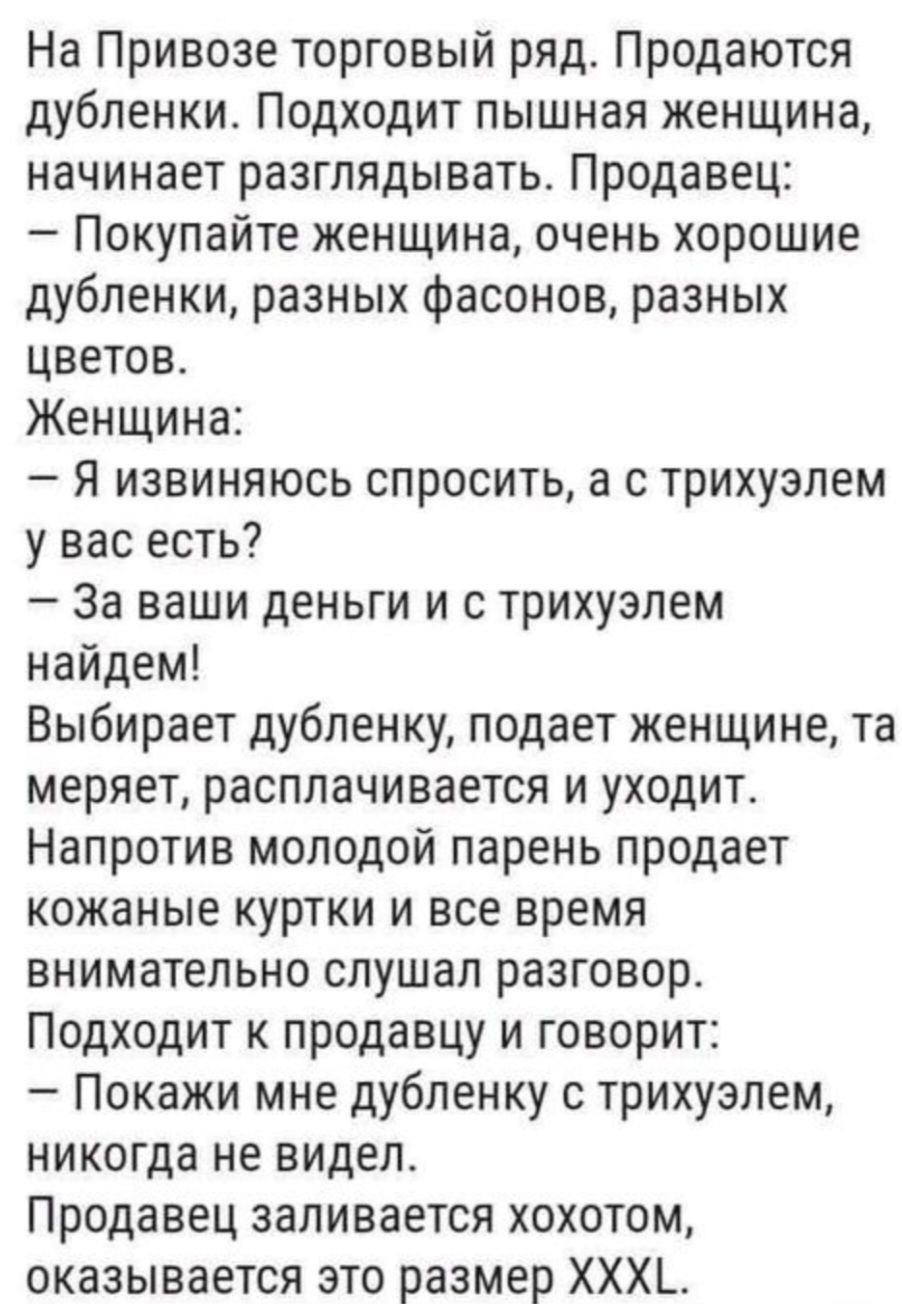 На Привозе торговый ряд. Продаются дубленки. Подходит пышная женщина, начинает разглядывать. Продавец:
— Покупайте женщина, очень хорошие дубленки, разных фасонов, разных цветов.
Женщина:
— Я извиняюсь спросить, а с трихуэлем у вас есть?
— За ваши деньги и с трихуэлем найдем!
Выбирает дубленку, подает женщине, та меряет, расплачивается и уходит.
Напротив молодой парень продает кожаные куртки и все время внимательно слушал разговор.
Подходит к продавцу и говорит:
— Покажи мне дубленку с трихуэлем, никогда не видел.
Продавец заливается хохотом, оказывается это размер XXXL.